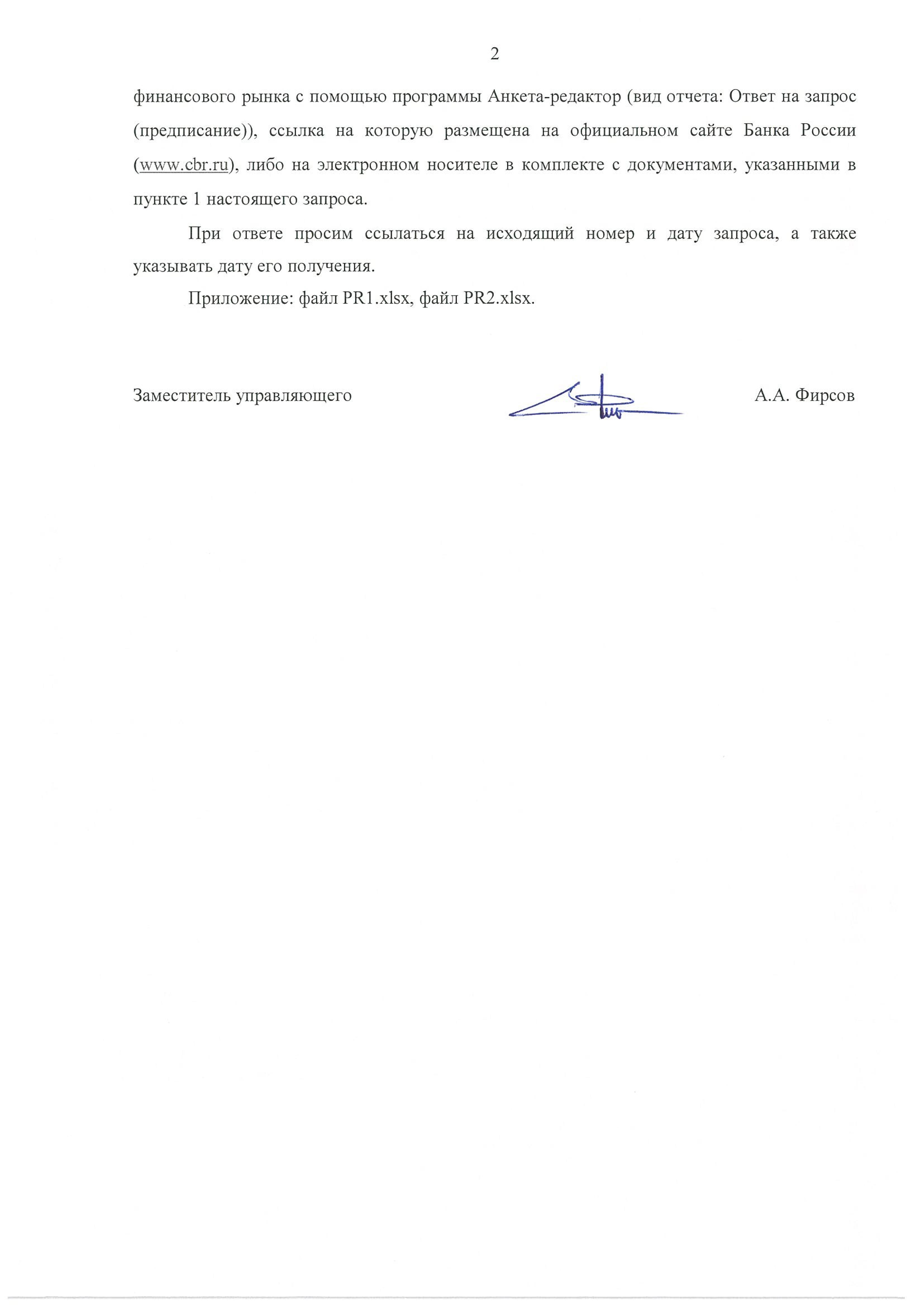 2

финансового рынка с помощью программы Анкета-редактор (вид отчета: Ответ на запрос (предписание)), ссылка на которую размещена на официальном сайте Банка России (www.cbr.ru), либо на электронном носителе в комплекте с документами, указанными в пункте 1 настоящего запроса.

При ответе просим ссылаться на исходящий номер и дату запроса, а также указывать дату его получения.

Приложение: файл PR1.xlsx, файл PR2.xlsx.

Заместитель управляющего А.А. Фирсов